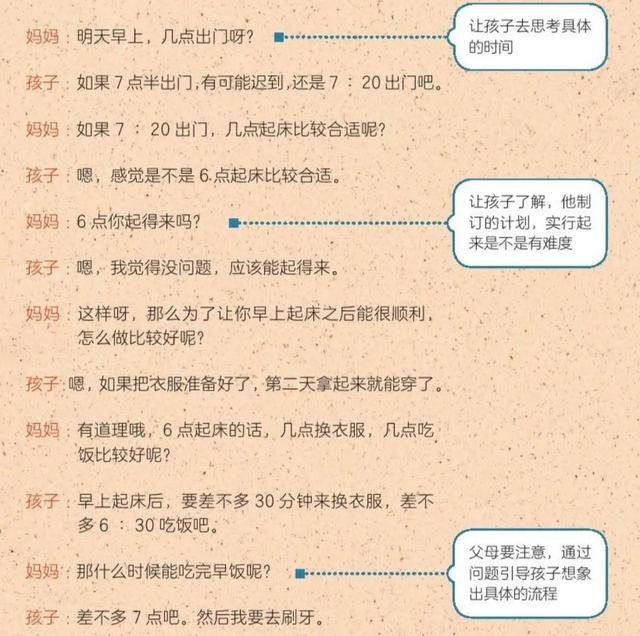 妈妈：明天早上，几点出门呀？

让孩子去思考具体的时间

孩子：如果7点半出门，有可能迟到，还是7：20出门吧。

妈妈：如果7：20出门，几点起床比较合适呢？

孩子：嗯，感觉是不是6点起床比较合适。

妈妈：6点你起得来吗？

让孩子了解，他制订的计划，实行起来是不是有难度

孩子：嗯，我觉得没问题，应该能起得来。

妈妈：这样呀，那么为了让你早上起床之后能很顺利，怎么做比较好呢？

孩子：嗯，如果把衣服准备好了，第二天拿起来就能穿了。

妈妈：有道理哦，6点起床的话，几点换衣服，几点吃饭比较好呢？

孩子：早上起床后，要差不多30分钟来换衣服，差不多6：30吃饭吧。

妈妈：那什么时候能吃完早饭呢？

父母要注意，通过问题引导孩子想象出具体的流程

孩子：差不多7点吧。然后我要去刷牙。